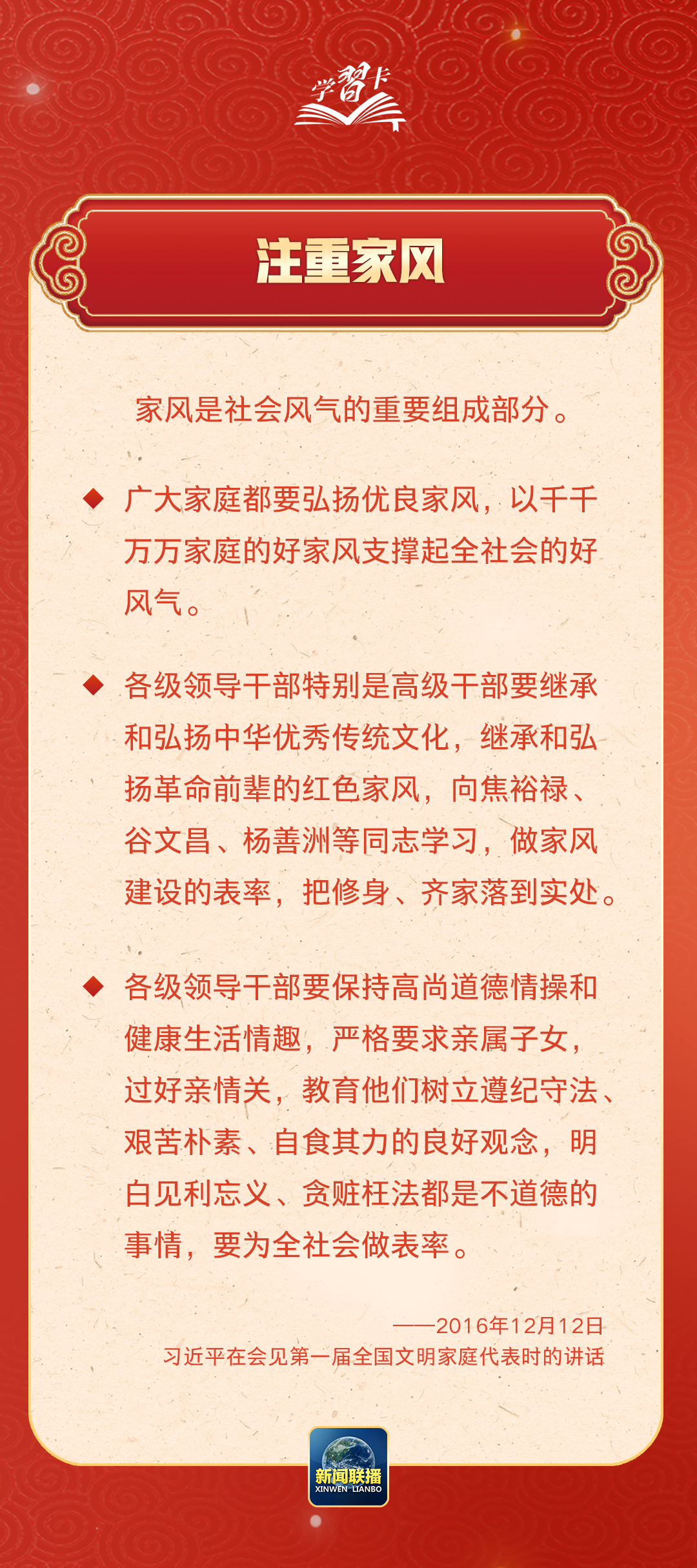 学习卡

注重家风

家风是社会风气的重要组成部分。

◆ 广大家庭都要弘扬优良家风，以千千万万家庭的好家风支撑起全社会的好风气。

◆ 各级领导干部特别是高级干部要继承和弘扬中华优秀传统文化，继承和弘扬革命前辈的红色家风，向焦裕禄、谷文昌、杨善洲等同志学习，做家风建设的表率，把修身、齐家落到实处。

◆ 各级领导干部要保持高尚道德情操和健康生活情趣，严格要求亲属子女，过好亲情关，教育他们树立遵纪守法、艰苦朴素、自食其力的良好观念，明白见利忘义、贪赃枉法都是不道德的事情，要为全社会做表率。

——2016年12月12日
习近平在会见第一届全国文明家庭代表时的讲话

新闻联播
XINWEN LIANBO